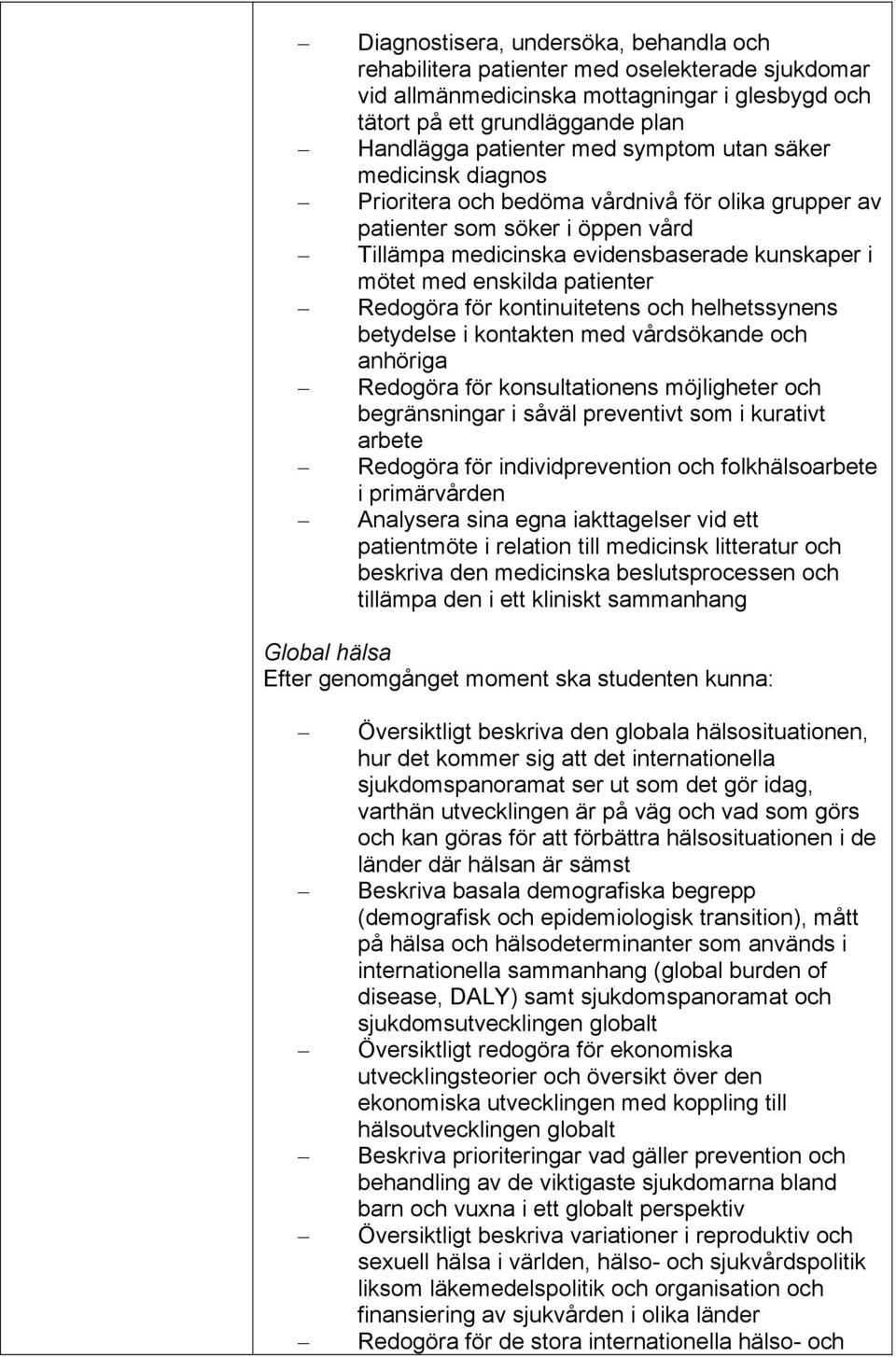 – Diagnostisera, undersöka, behandla och rehabilitera patienter med oselekterade sjukdomar vid allmänmedicinska mottagningar i glesbygd och tätort på ett grundläggande plan
– Handlägga patienter med symptom utan säker medicinsk diagnos
– Prioritera och bedöma vårdnivå för olika grupper av patienter som söker i öppen vård
– Tillämpa medicinska evidensbaserade kunskaper i mötet med enskilda patienter
– Redogöra för kontinuitetens och helhetssynens betydelse i kontakten med vårdsökande och anhöriga
– Redogöra för konsultationens möjligheter och begränsningar i såväl preventivt som i kurativt arbete
– Redogöra för individprevention och folkhälsoarbete i primärvården
– Analysera sina egna iakttagelser vid ett patientmöte i relation till medicinsk litteratur och beskriva den medicinska beslutsprocessen och tillämpa den i ett kliniskt sammanhang

Global hälsa
Efter genomgånget moment ska studenten kunna:

– Översiktligt beskriva den globala hälsosituationen, hur det kommer sig att det internationella sjukdomspanoramat ser ut som det gör idag, varthän utvecklingen är på väg och vad som görs och kan göras för att förbättra hälsosituationen i de länder där hälsan är sämst
– Beskriva basala demografiska begrepp (demografisk och epidemiologisk transition), mått på hälsa och hälsodeterminanter som används i internationella sammanhang (global burden of disease, DALY) samt sjukdomspanoramat och sjukdomsutvecklingen globalt
– Översiktligt redogöra för ekonomiska utvecklingsteorier och översikt över den ekonomiska utvecklingen med koppling till hälsoutvecklingen globalt
– Beskriva prioriteringar vad gäller prevention och behandling av de viktigaste sjukdomarna bland barn och vuxna i ett globalt perspektiv
– Översiktligt beskriva variationer i reproduktiv och sexuell hälsa i världen, hälso- och sjukvårdspolitik liksom läkemedelspolitik och organisation och finansiering av sjukvården i olika länder
– Redogöra för de stora internationella hälso- och